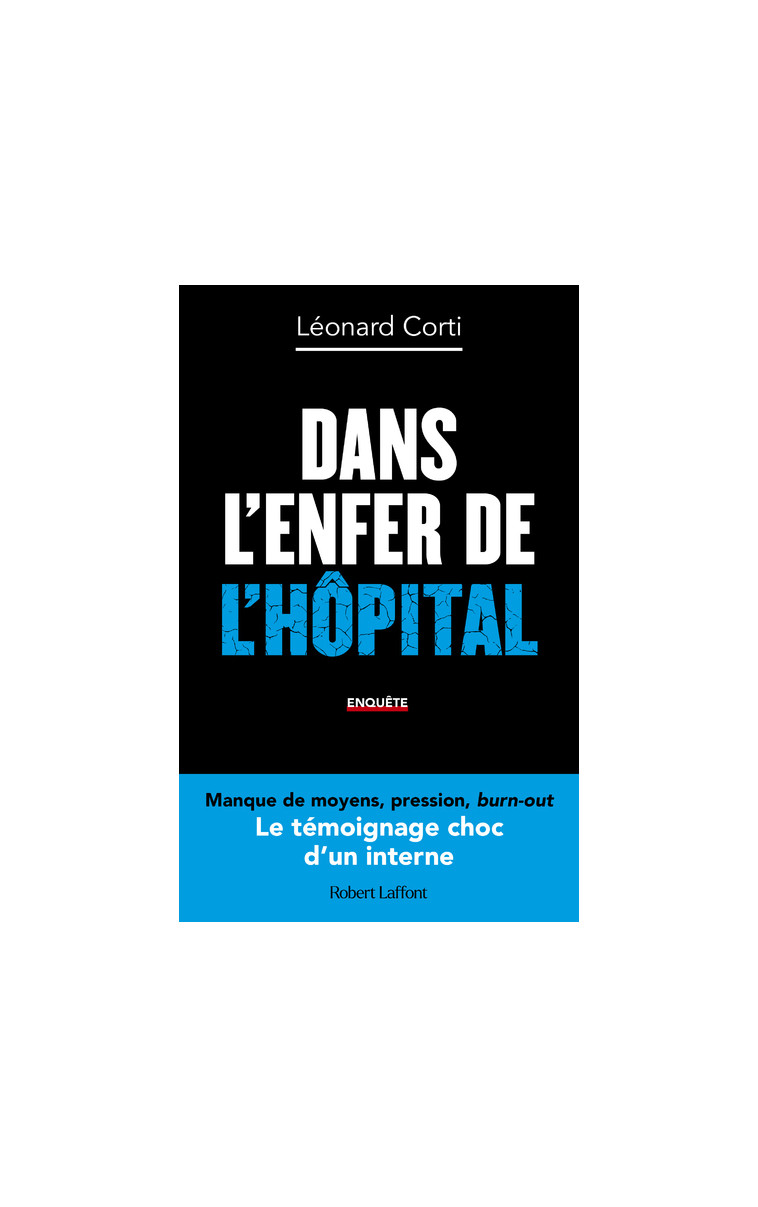 Léonard Corti

DANS L'ENFER DE L'HÔPITAL

ENQUÊTE

Manque de moyens, pression, burn-out
Le témoignage choc d'un interne

Robert Laffont